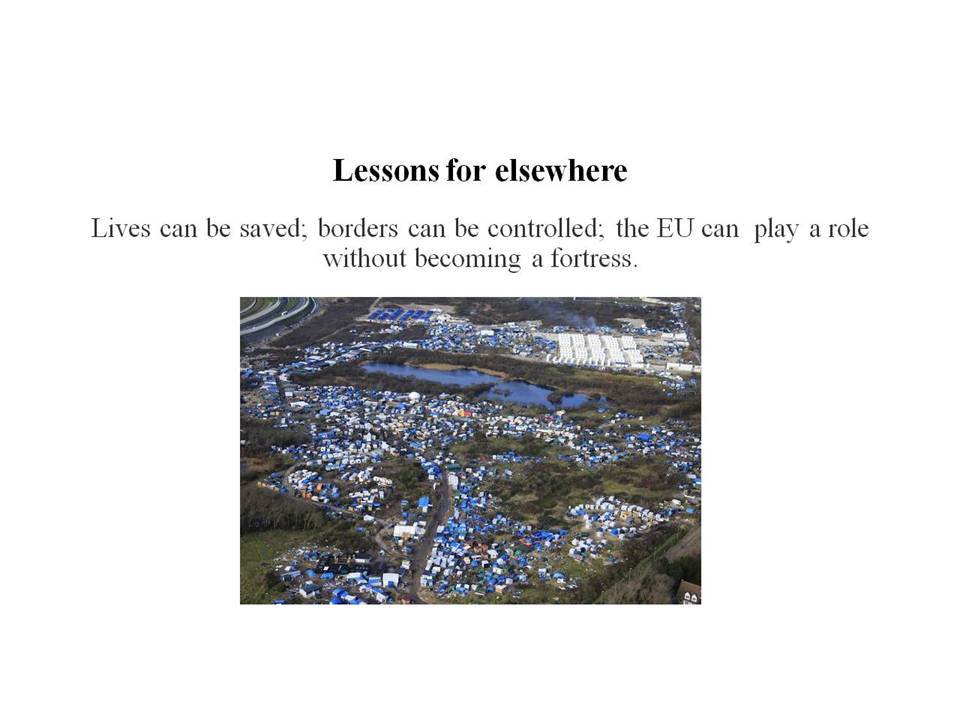 Lessons for elsewhere

Lives can be saved; borders can be controlled; the EU can play a role without becoming a fortress.